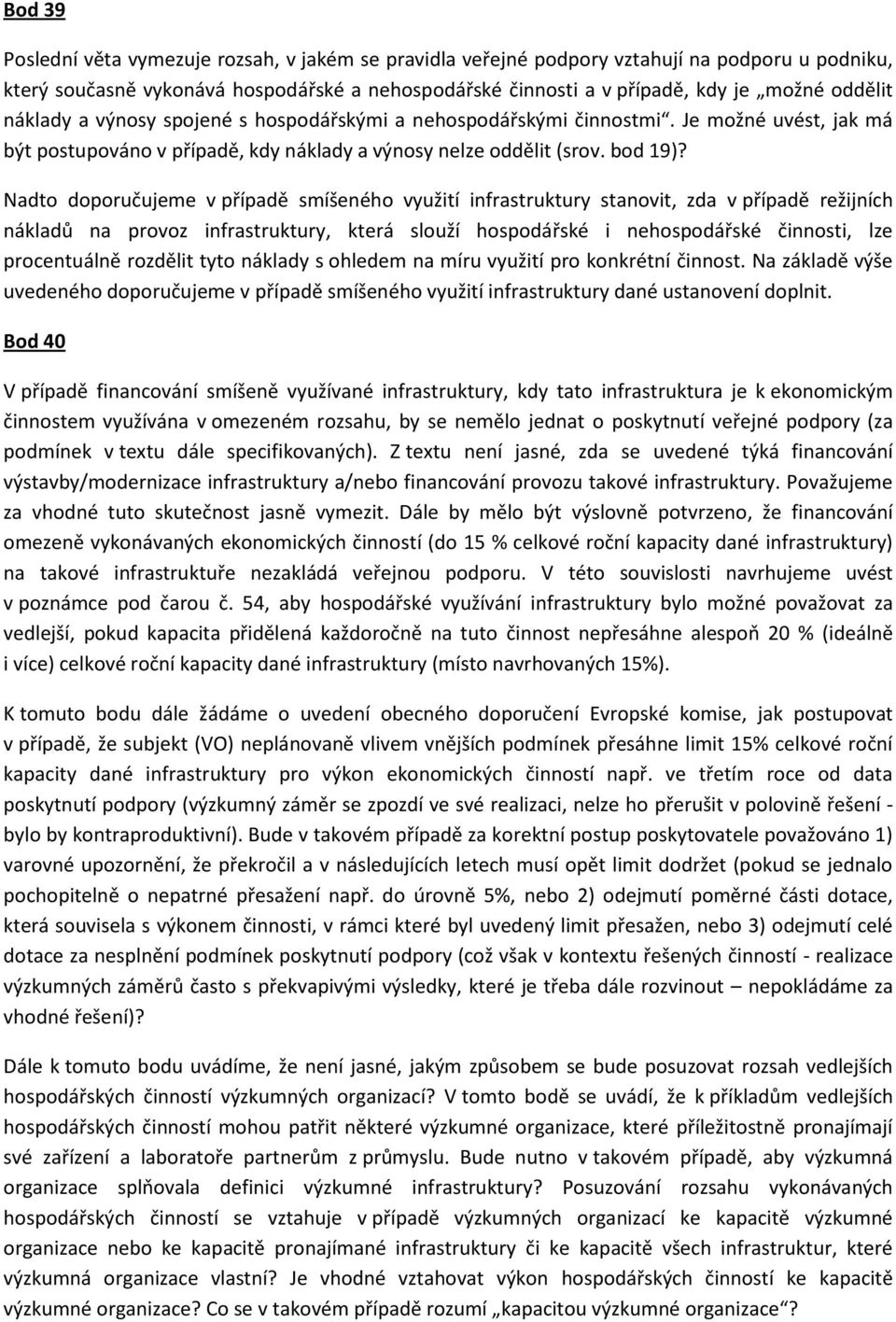 Bod 39

Poslední věta vymezuje rozsah, v jakém se pravidla veřejné podpory vztahují na podporu u podniku, který současně vykonává hospodářské a nehospodářské činnosti a v případě, kdy je „možné oddělit náklady a výnosy spojené s hospodářskými a nehospodářskými činnostmi“. Je možné uvést, jak má být postupováno v případě, kdy náklady a výnosy nelze oddělit (srov. bod 19)?

Nadto doporučujeme v případě smíšeného využití infrastruktury stanovit, zda v případě režijních nákladů na provoz infrastruktury, která slouží hospodářské i nehospodářské činnosti, lze procentuálně rozdělit tyto náklady s ohledem na míru využití pro konkrétní činnost. Na základě výše uvedeného doporučujeme v případě smíšeného využití infrastruktury dané ustanovení doplnit.

Bod 40

V případě financování smíšeně využívané infrastruktury, kdy tato infrastruktura je k ekonomickým činnostem využívána v omezeném rozsahu, by se nemělo jednat o poskytnutí veřejné podpory (za podmínek v textu dále specifikovaných). Z textu není jasné, zda se uvedené týká financování výstavby/modernizace infrastruktury a/nebo financování provozu takové infrastruktury. Považujeme za vhodné tuto skutečnost jasně vymezit. Dále by mělo být výslovně potvrzeno, že financování omezeně vykonávaných ekonomických činností (do 15 % celkové roční kapacity dané infrastruktury) na takové infrastruktuře nezakládá veřejnou podporu. V této souvislosti navrhujeme uvést v poznámce pod čarou č. 54, aby hospodářské využívání infrastruktury bylo možné považovat za vedlejší, pokud kapacita přidělená každoročně na tuto činnost nepřesáhne alespoň 20 % (ideálně i více) celkové roční kapacity dané infrastruktury (místo navrhovaných 15%).

K tomuto bodu dále žádáme o uvedení obecného doporučení Evropské komise, jak postupovat v případě, že subjekt (VO) neplánovaně vlivem vnějších podmínek přesáhne limit 15% celkové roční kapacity dané infrastruktury pro výkon ekonomických činností např. ve třetím roce od data poskytnutí podpory (výzkumný záměr se zpozdí ve své realizaci, nelze ho přerušit v polovině řešení - bylo by kontraproduktivní). Bude v takovém případě za korektní postup poskytovatele považováno 1) varovné upozornění, že překročil a v následujících letech musí opět limit dodržet (pokud se jednalo pochopitelně o nepatrné přesažení např. do úrovně 5%, nebo 2) odejmutí poměrné části dotace, která souvisela s výkonem činnosti, v rámci které byl uvedený limit přesažen, nebo 3) odejmutí celé dotace za nesplnění podmínek poskytnutí podpory (což však v kontextu řešených činností - realizace výzkumných záměrů často s překvapivými výsledky, které je třeba dále rozvinout – nepokládáme za vhodné řešení)?

Dále k tomuto bodu uvádíme, že není jasné, jakým způsobem se bude posuzovat rozsah vedlejších hospodářských činností výzkumných organizací? V tomto bodě se uvádí, že k příkladům vedlejších hospodářských činností mohou patřit některé výzkumné organizace, které příležitostně pronajímají své zařízení a laboratoře partnerům z průmyslu. Bude nutno v takovém případě, aby výzkumná organizace splňovala definici výzkumné infrastruktury? Posuzování rozsahu vykonávaných hospodářských činností se vztahuje v případě výzkumných organizací ke kapacitě výzkumné organizace nebo ke kapacitě pronajímané infrastruktury či ke kapacitě všech infrastruktur, které výzkumná organizace vlastní? Je vhodné vztahovat výkon hospodářských činností ke kapacitě výzkumné organizace? Co se v takovém případě rozumí „kapacitou výzkumné organizace“?